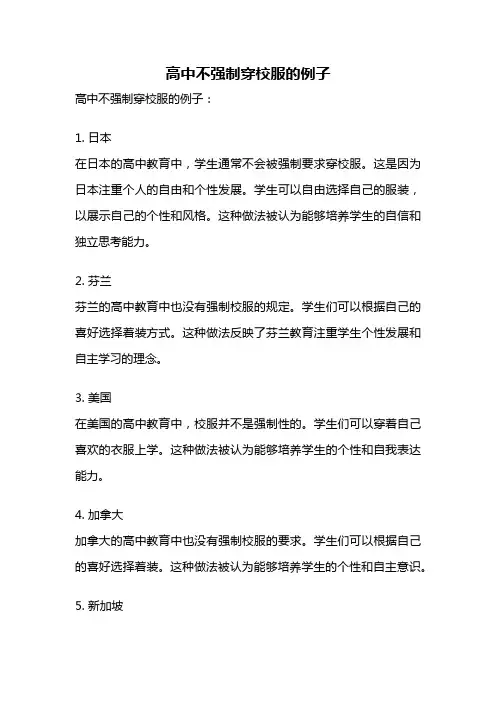 高中不强制穿校服的例子

高中不强制穿校服的例子：

1. 日本
在日本的高中教育中，学生通常不会被强制要求穿校服。这是因为日本注重个人的自由和个性发展。学生可以自由选择自己的服装，以展示自己的个性和风格。这种做法被认为能够培养学生的自信和独立思考能力。

2. 芬兰
芬兰的高中教育中也没有强制校服的规定。学生们可以根据自己的喜好选择着装方式。这种做法反映了芬兰教育注重学生个性发展和自主学习的理念。

3. 美国
在美国的高中教育中，校服并不是强制性的。学生们可以穿着自己喜欢的衣服上学。这种做法被认为能够培养学生的个性和自我表达能力。

4. 加拿大
加拿大的高中教育中也没有强制校服的要求。学生们可以根据自己的喜好选择着装。这种做法被认为能够培养学生的个性和自主意识。

5. 新加坡